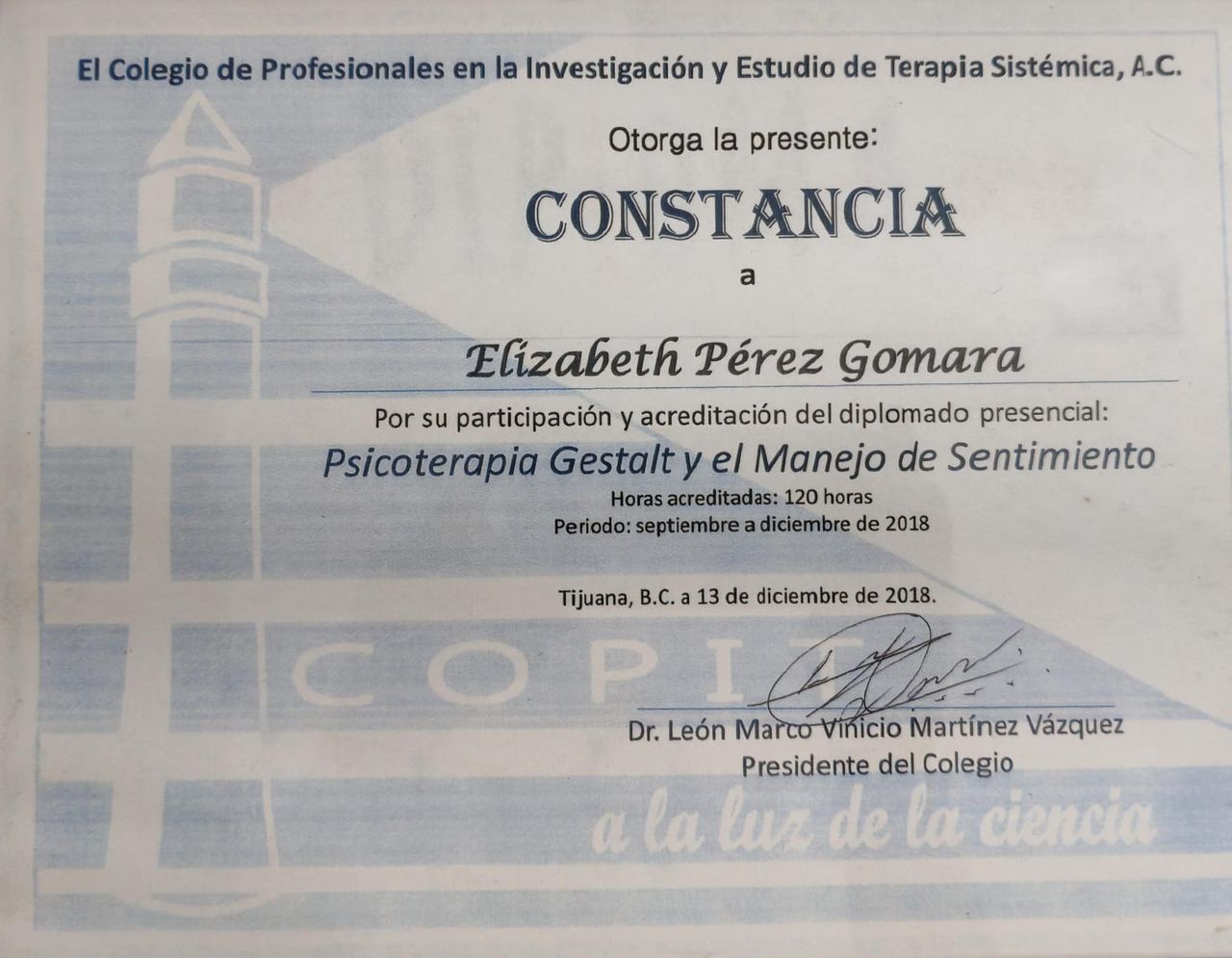 El Colegio de Profesionales en la Investigación y Estudio de Terapia Sistémica, A.C.

Otorga la presente:

CONSTANCIA

a

Elizabeth Pérez Gomara

Por su participación y acreditación del diplomado presencial:

Psicoterapia Gestalt y el Manejo de Sentimiento

Horas acreditadas: 120 horas
Periodo: septiembre a diciembre de 2018

Tijuana, B.C. a 13 de diciembre de 2018.

Dr. León Marco Vinicio Martínez Vázquez
Presidente del Colegio

COPIT

a la luz de la ciencia